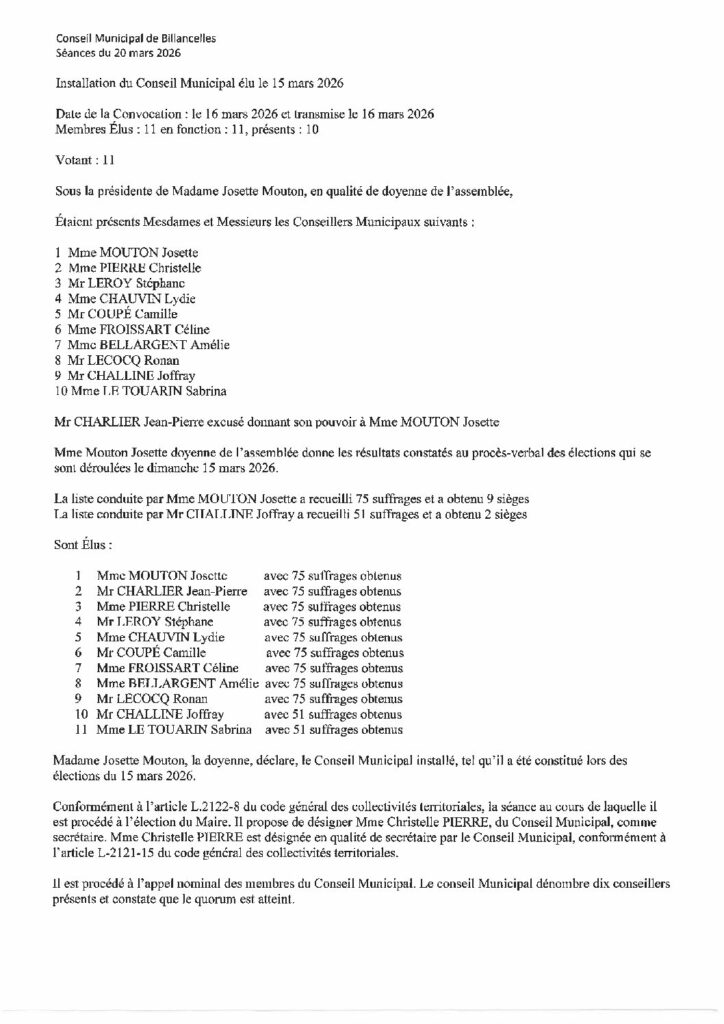 Conseil Municipal de Billancelles
Séances du 20 mars 2026

Installation du Conseil Municipal élu le 15 mars 2026

Date de la Convocation : le 16 mars 2026 et transmise le 16 mars 2026
Membres Élus : 11 en fonction : 11, présents : 10

Votant : 11

Sous la présidente de Madame Josette Mouton, en qualité de doyenne de l'assemblée,

Étaient présents Mesdames et Messieurs les Conseillers Municipaux suivants :

1 Mme MOUTON Josette
2 Mme PIERRE Christelle
3 Mr LEROY Stéphane
4 Mme CHAUVIN Lydie
5 Mr COUPÉ Camille
6 Mme FROISSART Céline
7 Mme BELLARGENT Amélie
8 Mr LECOCQ Ronan
9 Mr CHALLINE Joffray
10 Mme LE TOUARIN Sabrina

Mr CHARLIER Jean-Pierre excusé donnant son pouvoir à Mme MOUTON Josette

Mme Mouton Josette doyenne de l'assemblée donne les résultats constatés au procès-verbal des élections qui se sont déroulées le dimanche 15 mars 2026.

La liste conduite par Mme MOUTON Josette a recueilli 75 suffrages et a obtenu 9 sièges
La liste conduite par Mr CHALLINE Joffray a recueilli 51 suffrages et a obtenu 2 sièges

Sont Élus :

| | | |
|---|---|---|
| 1 | Mme MOUTON Josette | avec 75 suffrages obtenus |
| 2 | Mr CHARLIER Jean-Pierre | avec 75 suffrages obtenus |
| 3 | Mme PIERRE Christelle | avec 75 suffrages obtenus |
| 4 | Mr LEROY Stéphane | avec 75 suffrages obtenus |
| 5 | Mme CHAUVIN Lydie | avec 75 suffrages obtenus |
| 6 | Mr COUPÉ Camille | avec 75 suffrages obtenus |
| 7 | Mme FROISSART Céline | avec 75 suffrages obtenus |
| 8 | Mme BELLARGENT Amélie | avec 75 suffrages obtenus |
| 9 | Mr LECOCQ Ronan | avec 75 suffrages obtenus |
| 10 | Mr CHALLINE Joffray | avec 51 suffrages obtenus |
| 11 | Mme LE TOUARIN Sabrina | avec 51 suffrages obtenus |

Madame Josette Mouton, la doyenne, déclare, le Conseil Municipal installé, tel qu'il a été constitué lors des élections du 15 mars 2026.

Conformément à l'article L.2122-8 du code général des collectivités territoriales, la séance au cours de laquelle il est procédé à l'élection du Maire. Il propose de désigner Mme Christelle PIERRE, du Conseil Municipal, comme secrétaire. Mme Christelle PIERRE est désignée en qualité de secrétaire par le Conseil Municipal, conformément à l'article L-2121-15 du code général des collectivités territoriales.

Il est procédé à l'appel nominal des membres du Conseil Municipal. Le conseil Municipal dénombre dix conseillers présents et constate que le quorum est atteint.